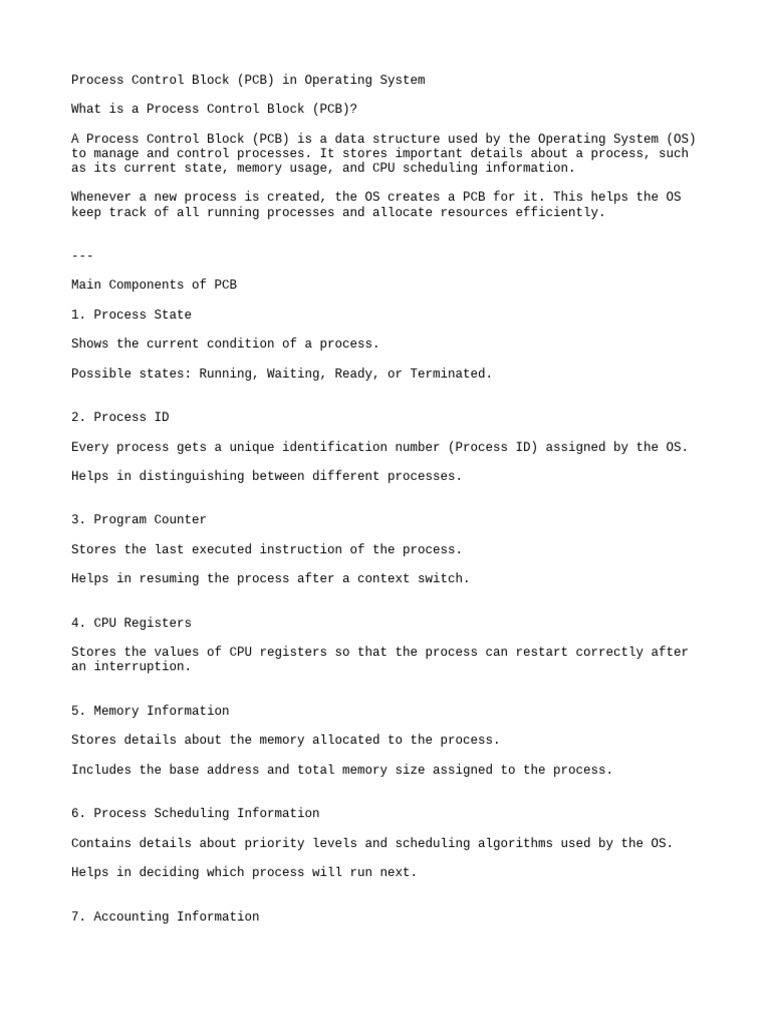 Process Control Block (PCB) in Operating System

What is a Process Control Block (PCB)?

A Process Control Block (PCB) is a data structure used by the Operating System (OS) to manage and control processes. It stores important details about a process, such as its current state, memory usage, and CPU scheduling information.

Whenever a new process is created, the OS creates a PCB for it. This helps the OS keep track of all running processes and allocate resources efficiently.

---

Main Components of PCB

1. Process State

Shows the current condition of a process.

Possible states: Running, Waiting, Ready, or Terminated.

2. Process ID

Every process gets a unique identification number (Process ID) assigned by the OS.

Helps in distinguishing between different processes.

3. Program Counter

Stores the last executed instruction of the process.

Helps in resuming the process after a context switch.

4. CPU Registers

Stores the values of CPU registers so that the process can restart correctly after an interruption.

5. Memory Information

Stores details about the memory allocated to the process.

Includes the base address and total memory size assigned to the process.

6. Process Scheduling Information

Contains details about priority levels and scheduling algorithms used by the OS.

Helps in deciding which process will run next.

7. Accounting Information